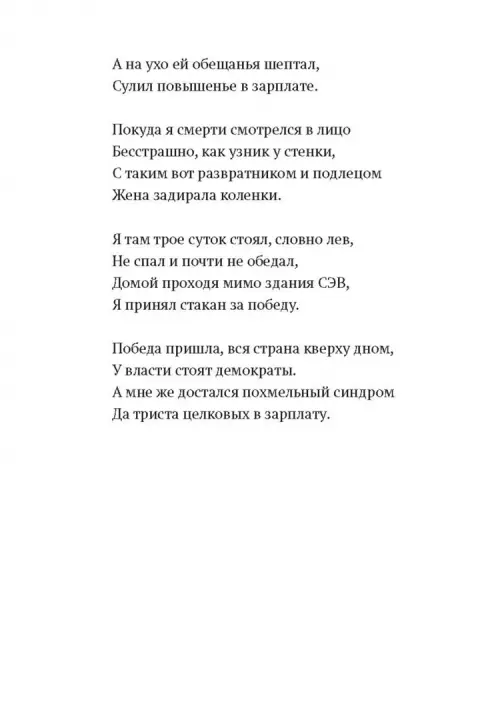 А на ухо ей обещанья шептал,
Сулил повышенье в зарплате.

Покуда я смерти смотрелся в лицо
Бесстрашно, как узник у стенки,
С таким вот развратником и подлецом
Жена задирала коленки.

Я там трое суток стоял, словно лев,
Не спал и почти не обедал,
Домой проходя мимо здания СЭВ,
Я принял стакан за победу.

Победа пришла, вся страна кверху дном,
У власти стоят демократы.
А мне же достался похмельный синдром
Да триста целковых в зарплату.